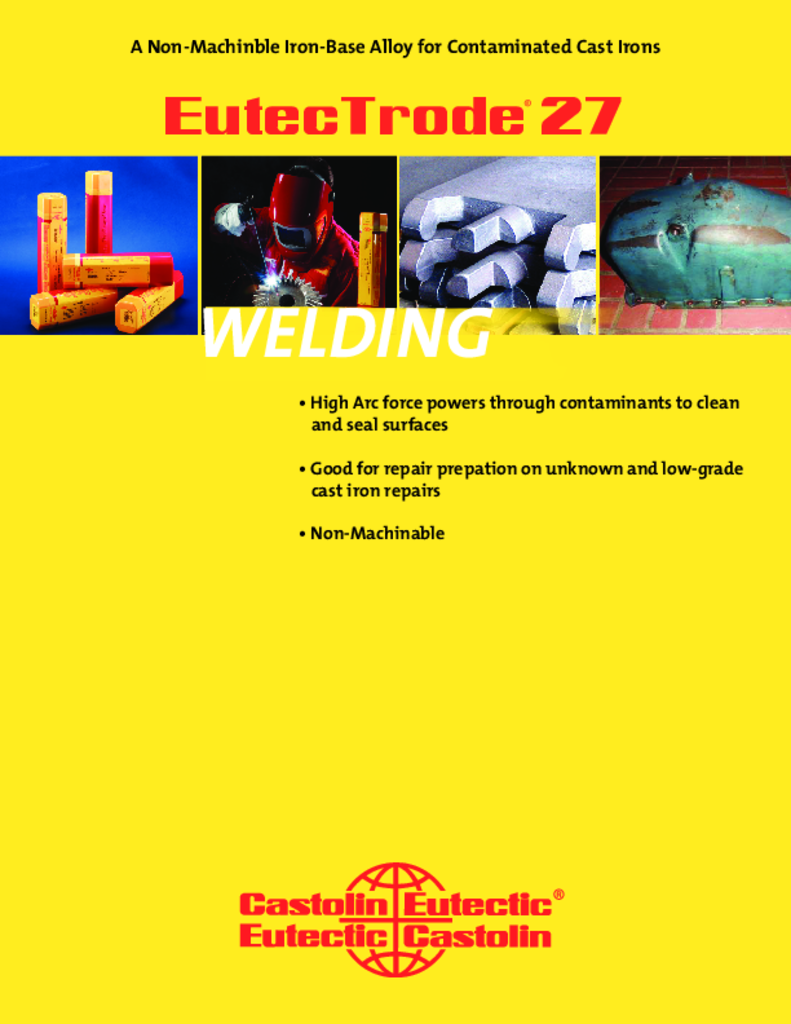 A Non-Machinble Iron-Base Alloy for Contaminated Cast Irons

EutecTrode® 27

WELDING

• High Arc force powers through contaminants to clean and seal surfaces

• Good for repair prepation on unknown and low-grade cast iron repairs

• Non-Machinable

Castolin Eutectic®
Eutectic Castolin